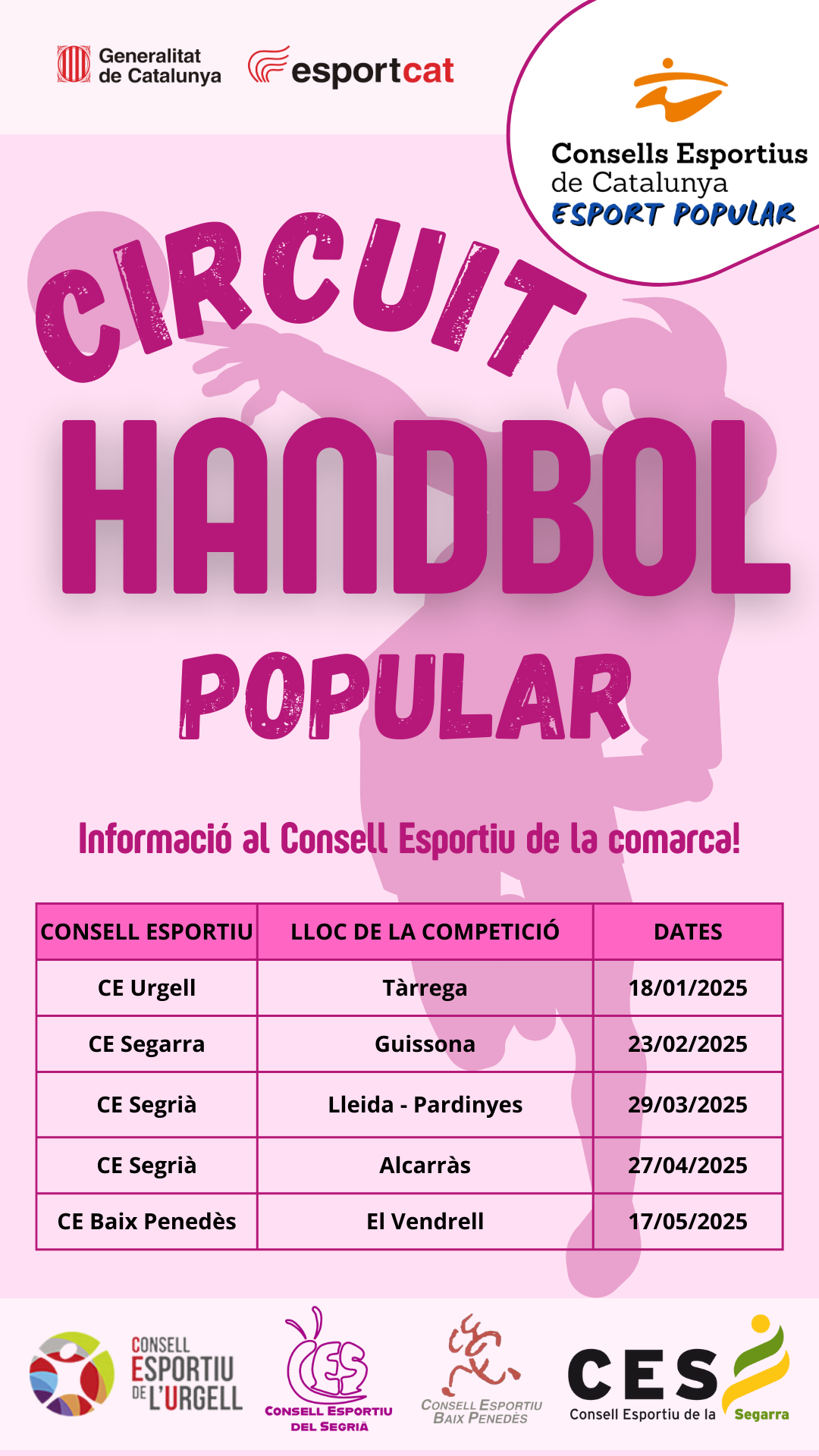 Generalitat de Catalunya

esportcat

Consells Esportius de Catalunya
ESPORT POPULAR

CIRCUIT

HANDBOL

POPULAR

Informació al Consell Esportiu de la comarca!

| CONSELL ESPORTIU | LLOC DE LA COMPETICIÓ | DATES |
|---|---|---|
| CE Urgell | Tàrrega | 18/01/2025 |
| CE Segarra | Guissona | 23/02/2025 |
| CE Segrià | Lleida - Pardinyes | 29/03/2025 |
| CE Segrià | Alcarràs | 27/04/2025 |
| CE Baix Penedès | El Vendrell | 17/05/2025 |

CONSELL ESPORTIU DE L'URGELL

CES
CONSELL ESPORTIU DEL SEGRIÀ

CONSELL ESPORTIU BAIX PENEDÈS

CES
Consell Esportiu de la Segarra